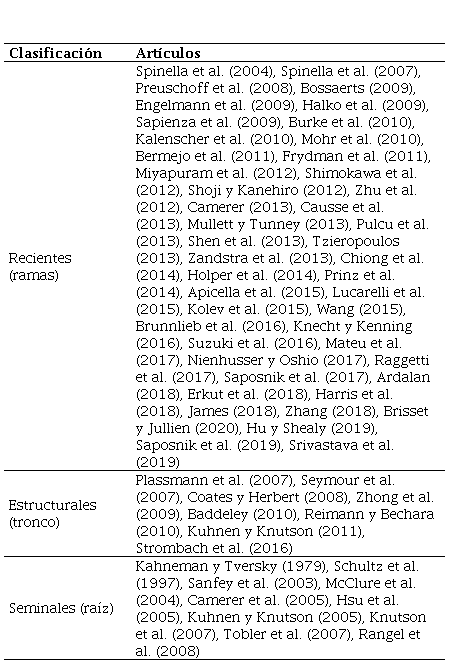 | Clasificación | Artículos |
|---|---|
| Recientes (ramas) | Spinella et al. (2004), Spinella et al. (2007), Preuschoff et al. (2008), Bossaerts (2009), Engelmann et al. (2009), Halko et al. (2009), Sapienza et al. (2009), Burke et al. (2010), Kalenscher et al. (2010), Mohr et al. (2010), Bermejo et al. (2011), Frydman et al. (2011), Miyapuram et al. (2012), Shimokawa et al. (2012), Shoji y Kanehiro (2012), Zhu et al. (2012), Camerer (2013), Causse et al. (2013), Mullett y Tunney (2013), Pulcu et al. (2013), Shen et al. (2013), Tzieropoulos (2013), Zandstra et al. (2013), Chiong et al. (2014), Holper et al. (2014), Prinz et al. (2014), Apicella et al. (2015), Lucarelli et al. (2015), Kolev et al. (2015), Wang (2015), Brunnlieb et al. (2016), Knecht y Kenning (2016), Suzuki et al. (2016), Mateu et al. (2017), Nienhusser y Oshio (2017), Raggetti et al. (2017), Saposnik et al. (2017), Ardalan (2018), Erkut et al. (2018), Harris et al. (2018), James (2018), Zhang (2018), Brisset y Jullien (2020), Hu y Shealy (2019), Saposnik et al. (2019), Srivastava et al. (2019) |
| Estructurales (tronco) | Plassmann et al. (2007), Seymour et al. (2007), Coates y Herbert (2008), Zhong et al. (2009), Baddeley (2010), Reimann y Bechara (2010), Kuhnen y Knutson (2011), Strombach et al. (2016) |
| Seminales (raíz) | Kahneman y Tversky (1979), Schultz et al. (1997), Sanfey et al. (2003), McClure et al. (2004), Camerer et al. (2005), Hsu et al. (2005), Kuhnen y Knutson (2005), Knutson et al. (2007), Tobler et al. (2007), Rangel et al. (2008) |